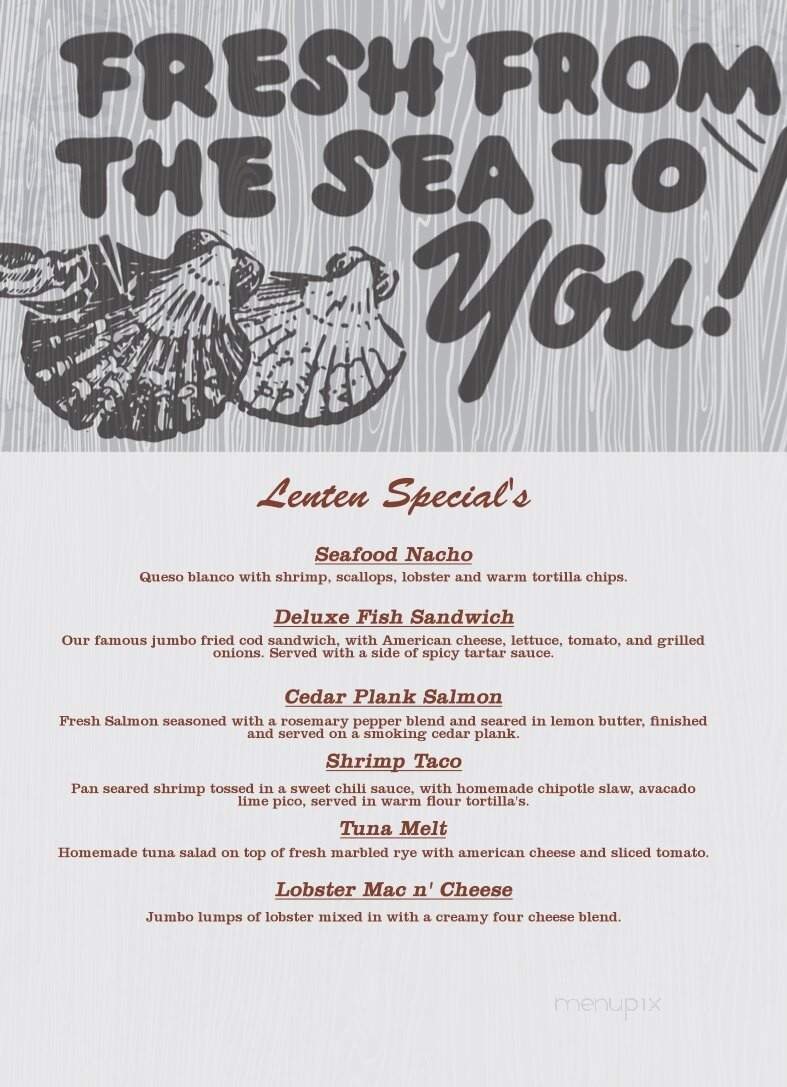 FRESH FROM THE SEA TO You!

Lenten Special's

Seafood Nacho
Queso blanco with shrimp, scallops, lobster and warm tortilla chips.

Deluxe Fish Sandwich
Our famous jumbo fried cod sandwich, with American cheese, lettuce, tomato, and grilled onions. Served with a side of spicy tartar sauce.

Cedar Plank Salmon
Fresh Salmon seasoned with a rosemary pepper blend and seared in lemon butter, finished and served on a smoking cedar plank.

Shrimp Taco
Pan seared shrimp tossed in a sweet chili sauce, with homemade chipotle slaw, avacado lime pico, served in warm flour tortilla's.

Tuna Melt
Homemade tuna salad on top of fresh marbled rye with american cheese and sliced tomato.

Lobster Mac n' Cheese
Jumbo lumps of lobster mixed in with a creamy four cheese blend.

menupix